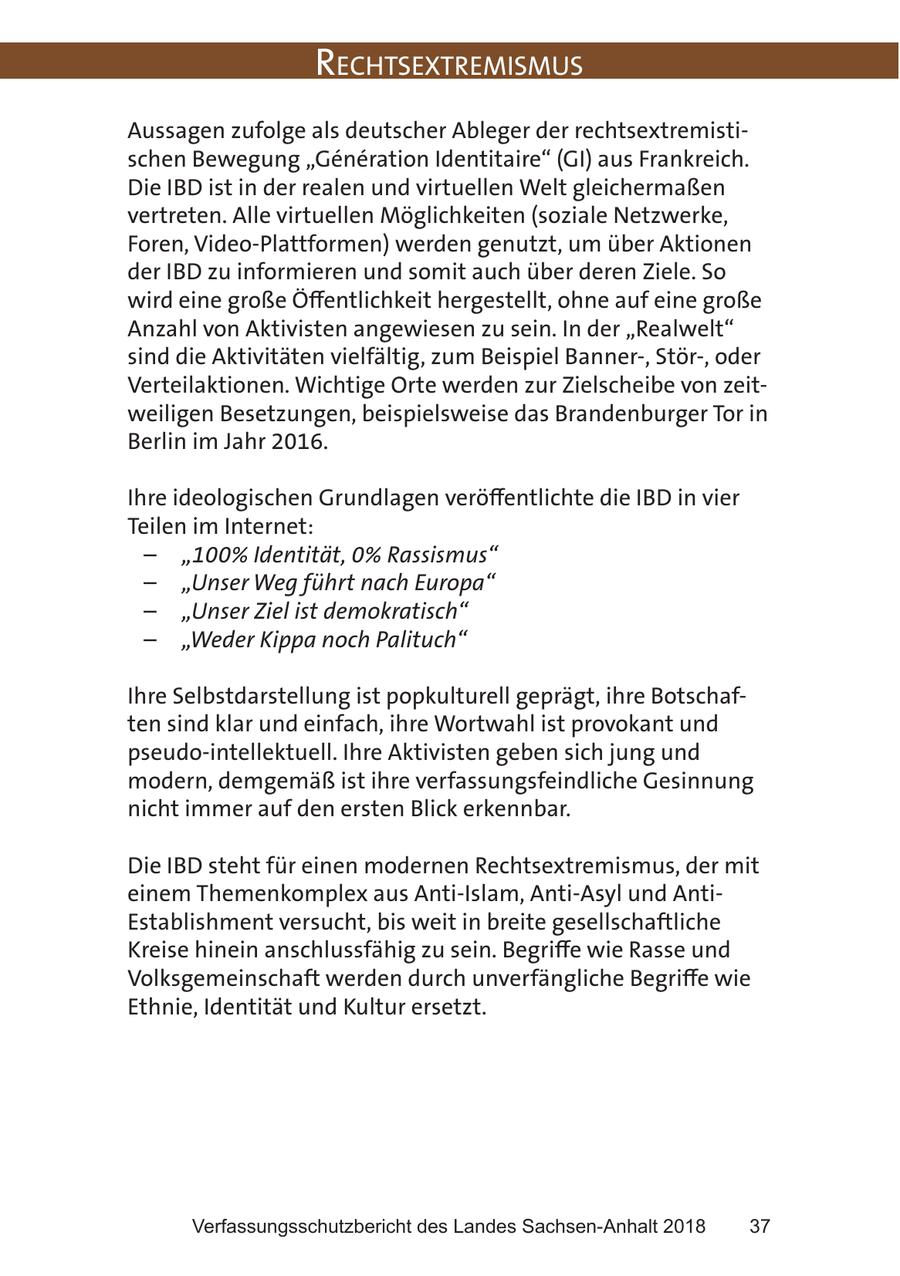 RECHTSEXTREMISMUS

Aussagen zufolge als deutscher Ableger der rechtsextremistischen Bewegung „Génération Identitaire“ (GI) aus Frankreich. Die IBD ist in der realen und virtuellen Welt gleichermaßen vertreten. Alle virtuellen Möglichkeiten (soziale Netzwerke, Foren, Video-Plattformen) werden genutzt, um über Aktionen der IBD zu informieren und somit auch über deren Ziele. So wird eine große Öffentlichkeit hergestellt, ohne auf eine große Anzahl von Aktivisten angewiesen zu sein. In der „Realwelt“ sind die Aktivitäten vielfältig, zum Beispiel Banner-, Stör-, oder Verteilaktionen. Wichtige Orte werden zur Zielscheibe von zeitweiligen Besetzungen, beispielsweise das Brandenburger Tor in Berlin im Jahr 2016.

Ihre ideologischen Grundlagen veröffentlichte die IBD in vier Teilen im Internet:
– „100% Identität, 0% Rassismus“
– „Unser Weg führt nach Europa“
– „Unser Ziel ist demokratisch“
– „Weder Kippa noch Palituch“

Ihre Selbstdarstellung ist popkulturell geprägt, ihre Botschaften sind klar und einfach, ihre Wortwahl ist provokant und pseudo-intellektuell. Ihre Aktivisten geben sich jung und modern, demgemäß ist ihre verfassungsfeindliche Gesinnung nicht immer auf den ersten Blick erkennbar.

Die IBD steht für einen modernen Rechtsextremismus, der mit einem Themenkomplex aus Anti-Islam, Anti-Asyl und Anti-Establishment versucht, bis weit in breite gesellschaftliche Kreise hinein anschlussfähig zu sein. Begriffe wie Rasse und Volksgemeinschaft werden durch unverfängliche Begriffe wie Ethnie, Identität und Kultur ersetzt.

Verfassungsschutzbericht des Landes Sachsen-Anhalt 2018 37